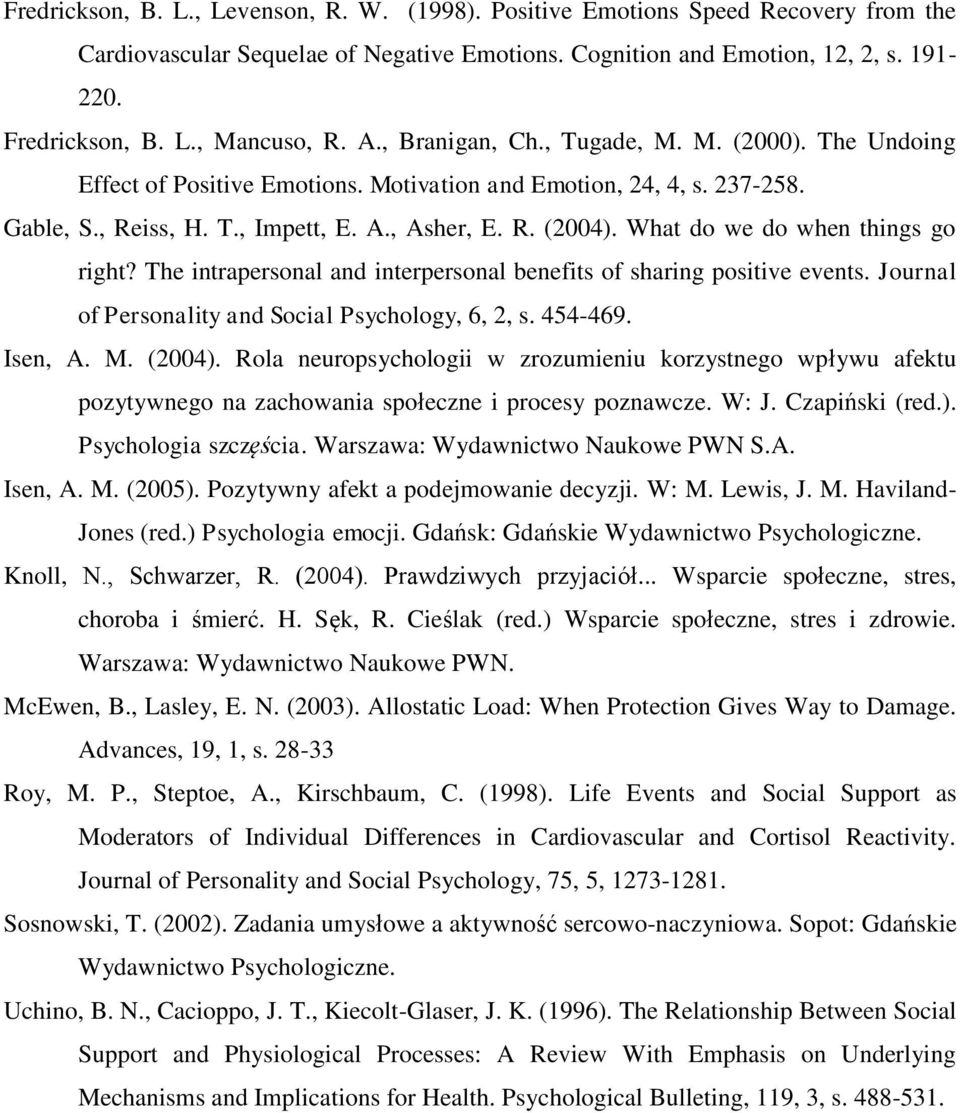 Fredrickson, B. L., Levenson, R. W. (1998). Positive Emotions Speed Recovery from the Cardiovascular Sequelae of Negative Emotions. Cognition and Emotion, 12, 2, s. 191-220.

Fredrickson, B. L., Mancuso, R. A., Branigan, Ch., Tugade, M. M. (2000). The Undoing Effect of Positive Emotions. Motivation and Emotion, 24, 4, s. 237-258.

Gable, S., Reiss, H. T., Impett, E. A., Asher, E. R. (2004). What do we do when things go right? The intrapersonal and interpersonal benefits of sharing positive events. Journal of Personality and Social Psychology, 6, 2, s. 454-469.

Isen, A. M. (2004). Rola neuropsychologii w zrozumieniu korzystnego wpływu afektu pozytywnego na zachowania społeczne i procesy poznawcze. W: J. Czapiński (red.). Psychologia szczęścia. Warszawa: Wydawnictwo Naukowe PWN S.A.

Isen, A. M. (2005). Pozytywny afekt a podejmowanie decyzji. W: M. Lewis, J. M. Haviland-Jones (red.) Psychologia emocji. Gdańsk: Gdańskie Wydawnictwo Psychologiczne.

Knoll, N., Schwarzer, R. (2004). Prawdziwych przyjaciół... Wsparcie społeczne, stres, choroba i śmierć. H. Sęk, R. Cieślak (red.) Wsparcie społeczne, stres i zdrowie. Warszawa: Wydawnictwo Naukowe PWN.

McEwen, B., Lasley, E. N. (2003). Allostatic Load: When Protection Gives Way to Damage. Advances, 19, 1, s. 28-33

Roy, M. P., Steptoe, A., Kirschbaum, C. (1998). Life Events and Social Support as Moderators of Individual Differences in Cardiovascular and Cortisol Reactivity. Journal of Personality and Social Psychology, 75, 5, 1273-1281.

Sosnowski, T. (2002). Zadania umysłowe a aktywność sercowo-naczyniowa. Sopot: Gdańskie Wydawnictwo Psychologiczne.

Uchino, B. N., Cacioppo, J. T., Kiecolt-Glaser, J. K. (1996). The Relationship Between Social Support and Physiological Processes: A Review With Emphasis on Underlying Mechanisms and Implications for Health. Psychological Bulleting, 119, 3, s. 488-531.